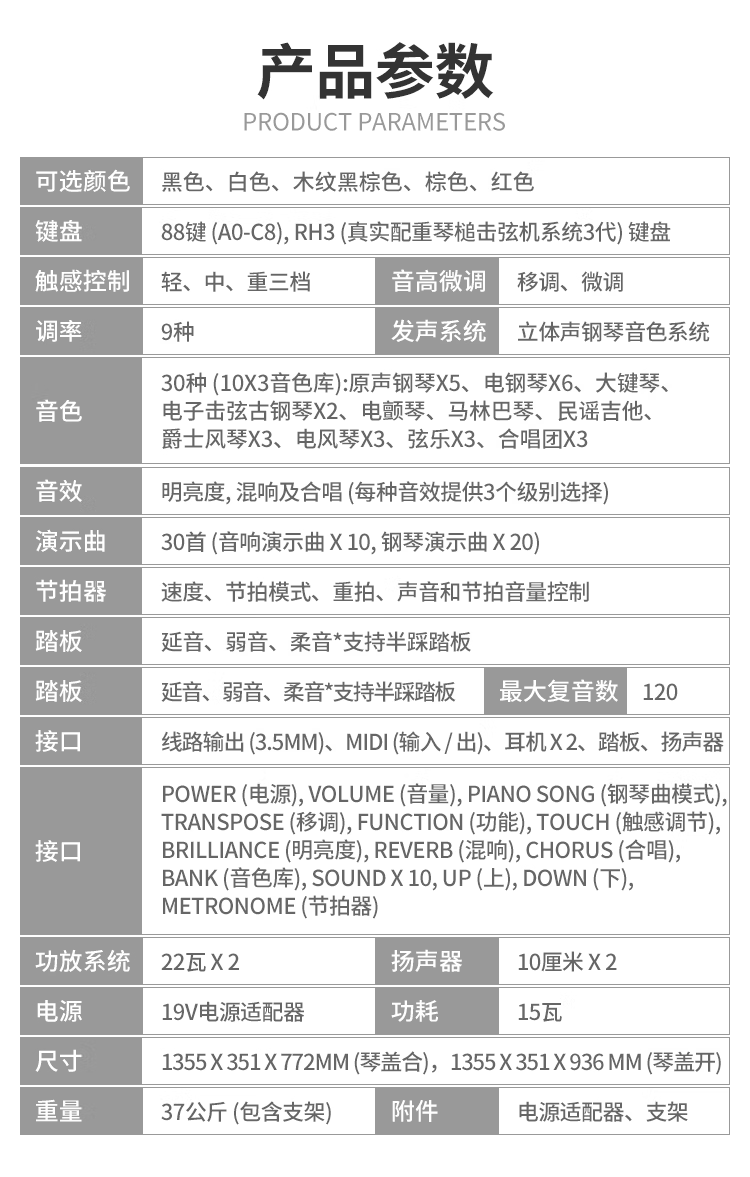 产品参数
PRODUCT PARAMETERS

| 可选颜色 | 黑色、白色、木纹黑棕色、棕色、红色 | | |
|---|---|---|---|
| 键盘 | 88键 (A0-C8), RH3 (真实配重琴槌击弦机系统3代) 键盘 | | |
| 触感控制 | 轻、中、重三档 | 音高微调 | 移调、微调 |
| 调率 | 9种 | 发声系统 | 立体声钢琴音色系统 |
| 音色 | 30种 (10X3音色库):原声钢琴X5、电钢琴X6、大键琴、电子击弦古钢琴X2、电颤琴、马林巴琴、民谣吉他、爵士风琴X3、电风琴X3、弦乐X3、合唱团X3 | | |
| 音效 | 明亮度, 混响及合唱 (每种音效提供3个级别选择) | | |
| 演示曲 | 30首 (音响演示曲 X 10, 钢琴演示曲 X 20) | | |
| 节拍器 | 速度、节拍模式、重拍、声音和节拍音量控制 | | |
| 踏板 | 延音、弱音、柔音*支持半踩踏板 | | |
| 踏板 | 延音、弱音、柔音*支持半踩踏板 | 最大复音数 | 120 |
| 接口 | 线路输出 (3.5MM)、MIDI (输入 / 出)、耳机 X 2、踏板、扬声器 | | |
| 接口 | POWER (电源), VOLUME (音量), PIANO SONG (钢琴曲模式), TRANSPOSE (移调), FUNCTION (功能), TOUCH (触感调节), BRILLIANCE (明亮度), REVERB (混响), CHORUS (合唱), BANK (音色库), SOUND X 10, UP (上), DOWN (下), METRONOME (节拍器) | | |
| 功放系统 | 22瓦 X 2 | 扬声器 | 10厘米 X 2 |
| 电源 | 19V电源适配器 | 功耗 | 15瓦 |
| 尺寸 | 1355 X 351 X 772MM (琴盖合)，1355 X 351 X 936 MM (琴盖开) | | |
| 重量 | 37公斤 (包含支架) | 附件 | 电源适配器、支架 |